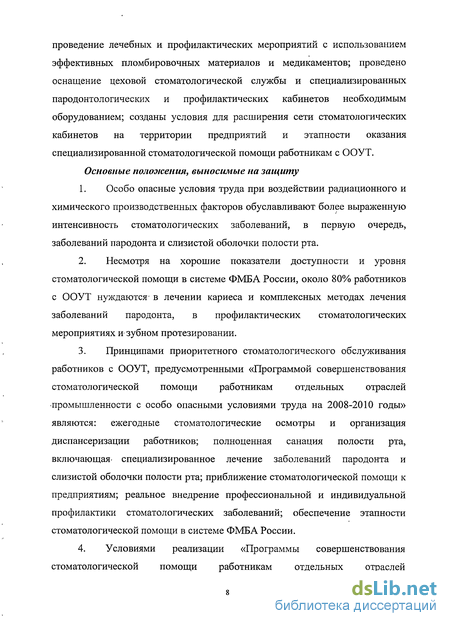 проведение лечебных и профилактических мероприятий с использованием эффективных пломбировочных материалов и медикаментов; проведено оснащение цеховой стоматологической службы и специализированных пародонтологических и профилактических кабинетов необходимым оборудованием; созданы условия для расширения сети стоматологических кабинетов на территории предприятий и этапности оказания специализированной стоматологической помощи работникам с ООУТ.

Основные положения, выносимые на защиту

1. Особо опасные условия труда при воздействии радиационного и химического производственных факторов обуславливают более выраженную интенсивность стоматологических заболеваний, в первую очередь, заболеваний пародонта и слизистой оболочки полости рта.

2. Несмотря на хорошие показатели доступности и уровня стоматологической помощи в системе ФМБА России, около 80% работников с ООУТ нуждаются в лечении кариеса и комплексных методах лечения заболеваний пародонта, в профилактических стоматологических мероприятиях и зубном протезировании.

3. Принципами приоритетного стоматологического обслуживания работников с ООУТ, предусмотренными «Программой совершенствования стоматологической помощи работникам отдельных отраслей промышленности с особо опасными условиями труда на 2008-2010 годы» являются: ежегодные стоматологические осмотры и организация диспансеризации работников; полноценная санация полости рта, включающая специализированное лечение заболеваний пародонта и слизистой оболочки полости рта; приближение стоматологической помощи к предприятиям; реальное внедрение профессиональной и индивидуальной профилактики стоматологических заболеваний; обеспечение этапности стоматологической помощи в системе ФМБА России.

4. Условиями реализации «Программы совершенствования стоматологической помощи работникам отдельных отраслей

8

dsLib.net
библиотека диссертаций